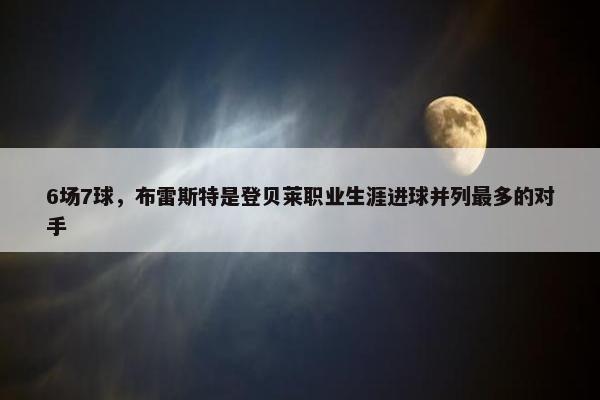 6场7球，布雷斯特是登贝莱职业生涯进球并列最多的对手